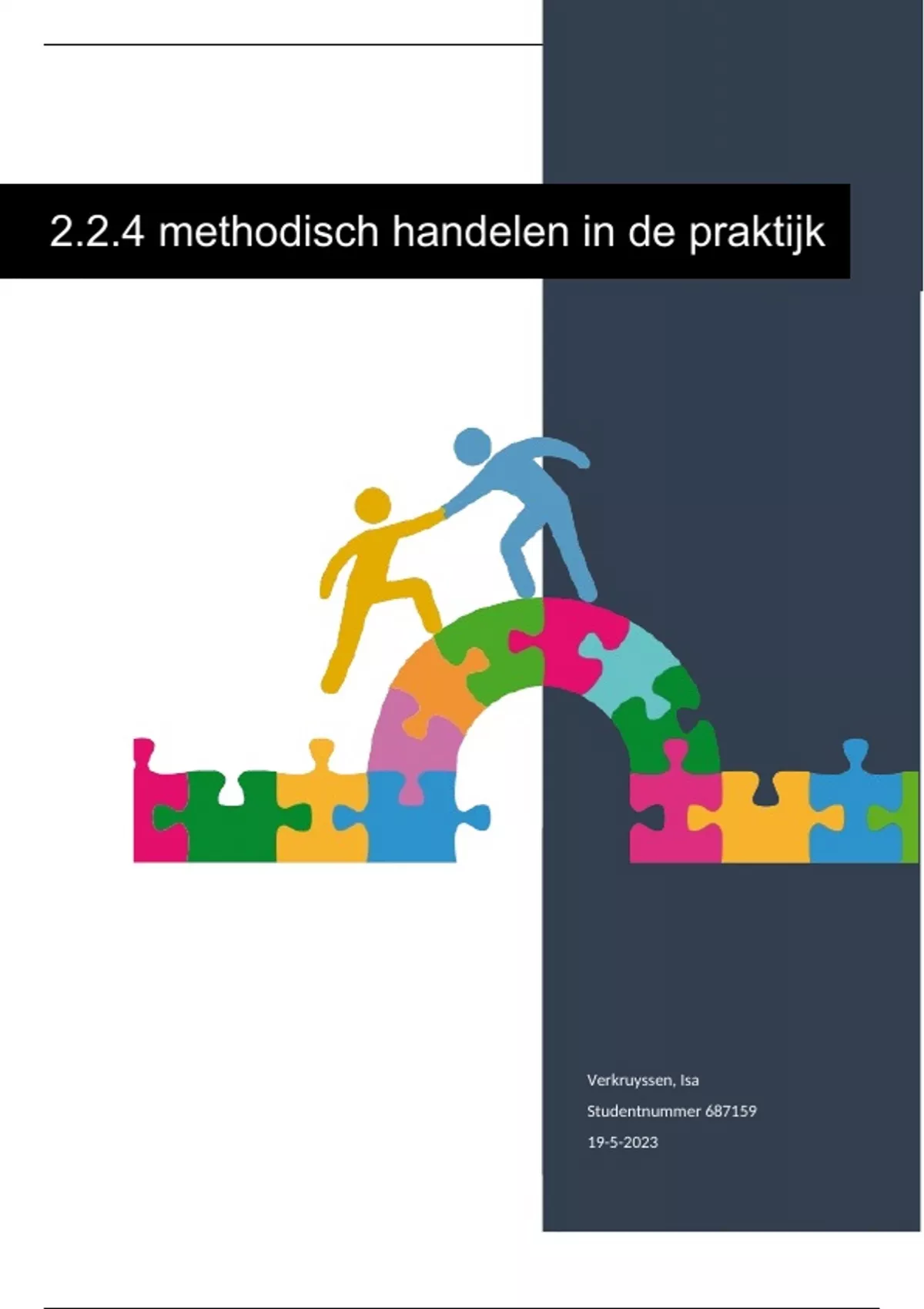 2.2.4 methodisch handelen in de praktijk

Verkruyssen, Isa

Studentnummer 687159

19-5-2023